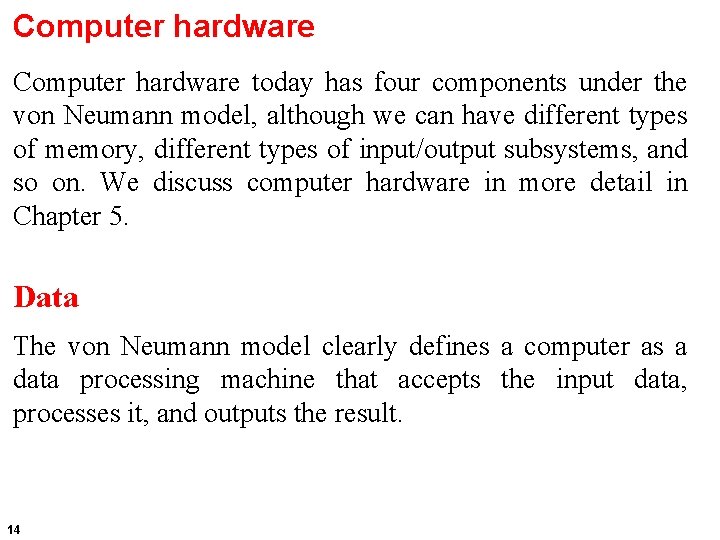 Computer hardware

Computer hardware today has four components under the von Neumann model, although we can have different types of memory, different types of input/output subsystems, and so on. We discuss computer hardware in more detail in Chapter 5.

Data

The von Neumann model clearly defines a computer as a data processing machine that accepts the input data, processes it, and outputs the result.

14